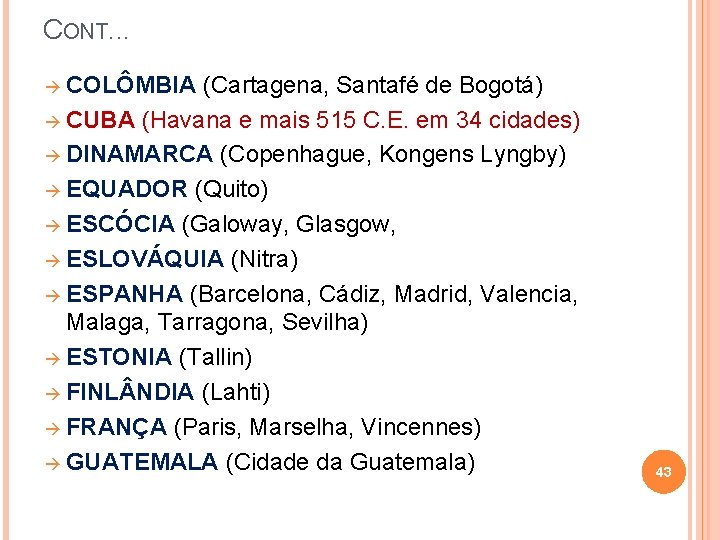 CONT…

→ COLÔMBIA (Cartagena, Santafé de Bogotá)
→ CUBA (Havana e mais 515 C.E. em 34 cidades)
→ DINAMARCA (Copenhague, Kongens Lyngby)
→ EQUADOR (Quito)
→ ESCÓCIA (Galoway, Glasgow,
→ ESLOVÁQUIA (Nitra)
→ ESPANHA (Barcelona, Cádiz, Madrid, Valencia, Malaga, Tarragona, Sevilha)
→ ESTONIA (Tallin)
→ FINLÂNDIA (Lahti)
→ FRANÇA (Paris, Marselha, Vincennes)
→ GUATEMALA (Cidade da Guatemala)

43